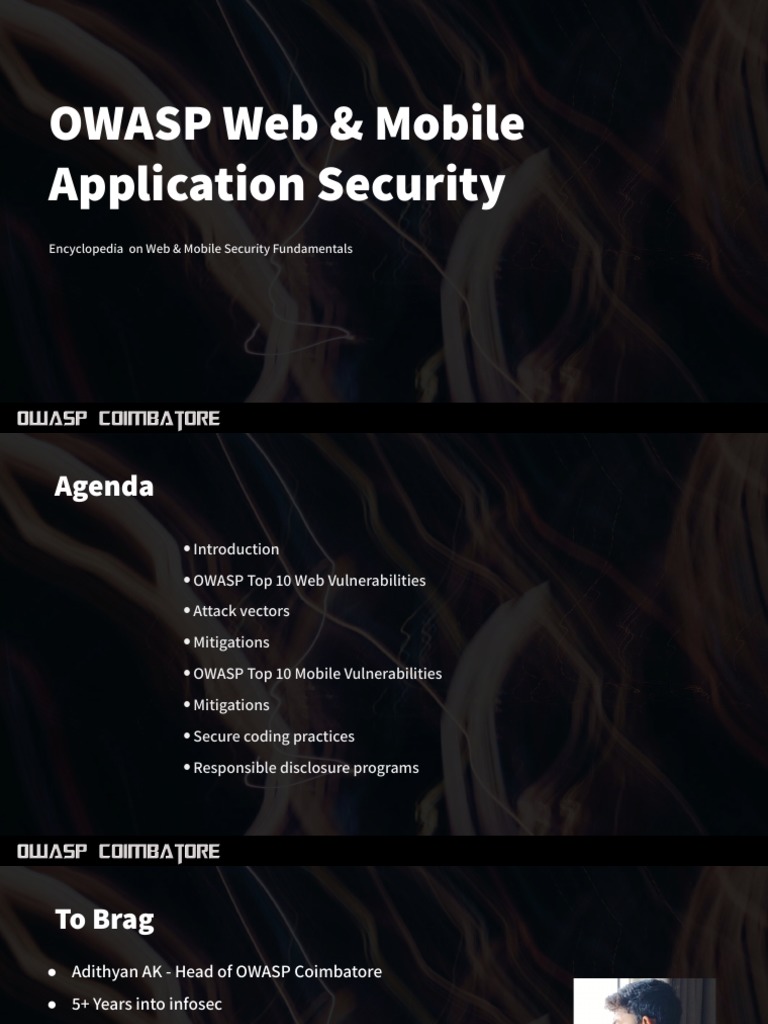 OWASP Web & Mobile Application Security

Encyclopedia on Web & Mobile Security Fundamentals

OWASP COIMBATORE

Agenda

• Introduction
• OWASP Top 10 Web Vulnerabilities
• Attack vectors
• Mitigations
• OWASP Top 10 Mobile Vulnerabilities
• Mitigations
• Secure coding practices
• Responsible disclosure programs

OWASP COIMBATORE

To Brag

● Adithyan AK - Head of OWASP Coimbatore
● 5+ Years into infosec